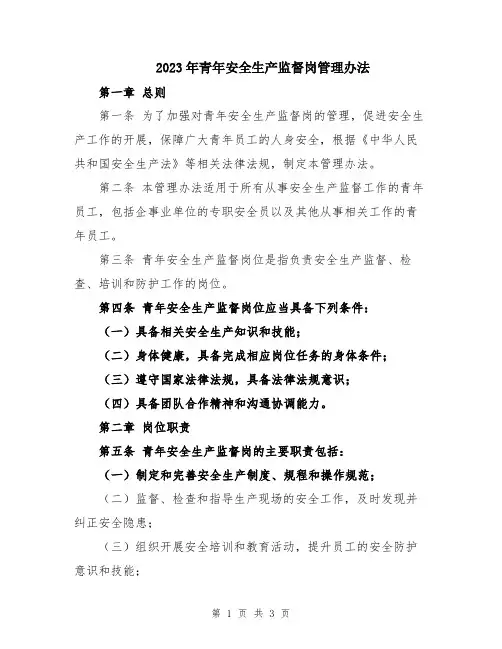 2023年青年安全生产监督岗管理办法

第一章 总则

第一条 为了加强对青年安全生产监督岗的管理，促进安全生产工作的开展，保障广大青年员工的人身安全，根据《中华人民共和国安全生产法》等相关法律法规，制定本管理办法。

第二条 本管理办法适用于所有从事安全生产监督工作的青年员工，包括企事业单位的专职安全员以及其他从事相关工作的青年员工。

第三条 青年安全生产监督岗位是指负责安全生产监督、检查、培训和防护工作的岗位。

第四条 青年安全生产监督岗位应当具备下列条件：

（一）具备相关安全生产知识和技能；

（二）身体健康，具备完成相应岗位任务的身体条件；

（三）遵守国家法律法规，具备法律法规意识；

（四）具备团队合作精神和沟通协调能力。

第二章 岗位职责

第五条 青年安全生产监督岗的主要职责包括：

（一）制定和完善安全生产制度、规程和操作规范；

（二）监督、检查和指导生产现场的安全工作，及时发现并纠正安全隐患；

（三）组织开展安全培训和教育活动，提升员工的安全防护意识和技能；

第 1 页 共 3 页